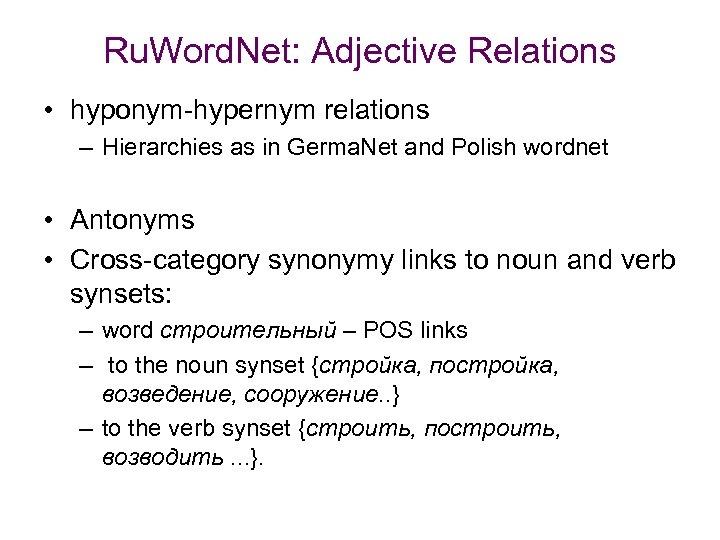 RuWordNet: Adjective Relations

• hyponym-hypernym relations
– Hierarchies as in GermaNet and Polish wordnet

• Antonyms
• Cross-category synonymy links to noun and verb synsets:
– word строительный – POS links
– to the noun synset {стройка, постройка, возведение, сооружение..}
– to the verb synset {строить, построить, возводить ...}.